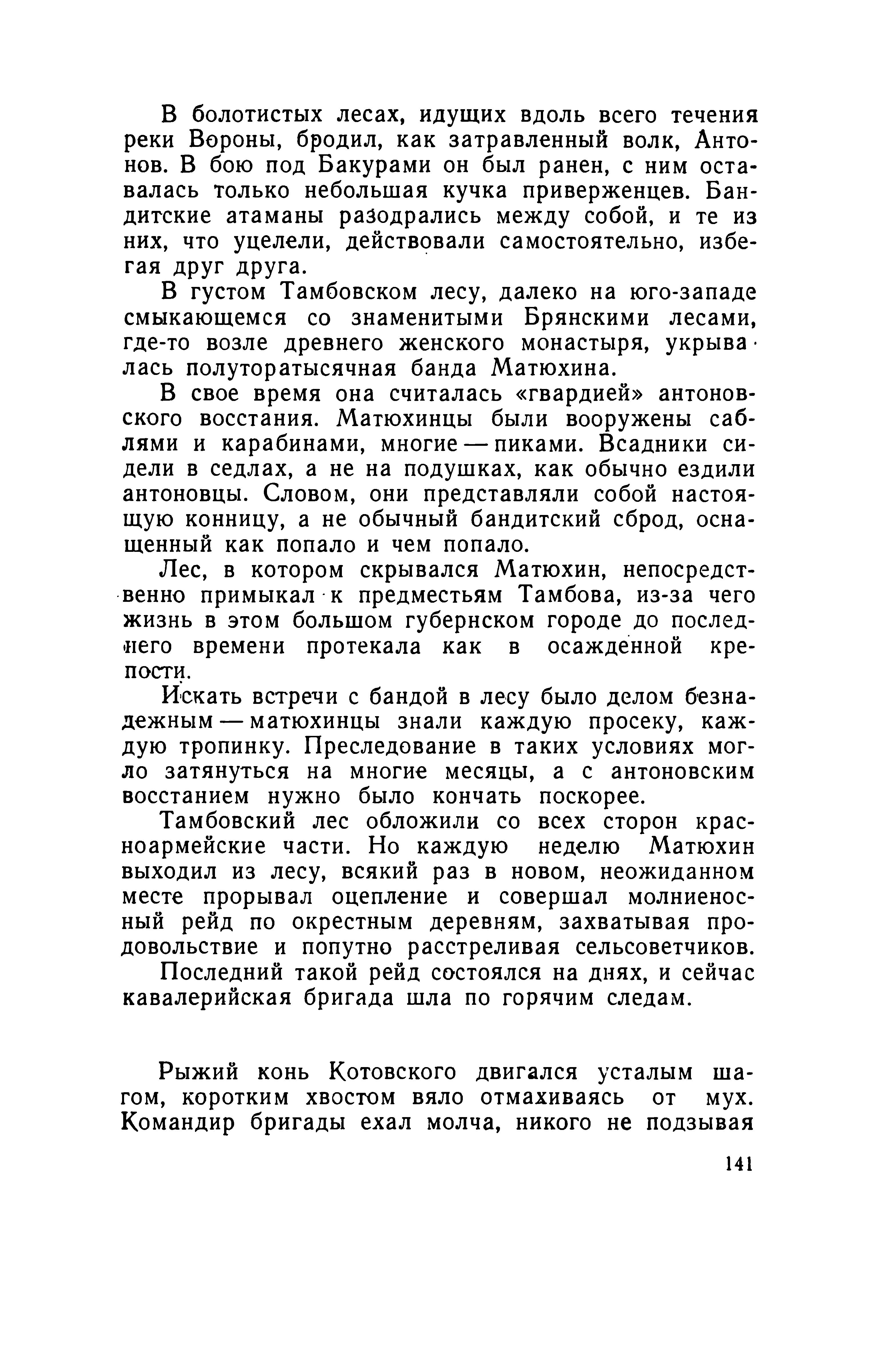 В болотистых лесах, идущих вдоль всего течения реки Вороны, бродил, как затравленный волк, Антонов. В бою под Бакурами он был ранен, с ним оставалась только небольшая кучка приверженцев. Бандитские атаманы разодрались между собой, и те из них, что уцелели, действовали самостоятельно, избегая друг друга.

В густом Тамбовском лесу, далеко на юго-западе смыкающемся со знаменитыми Брянскими лесами, где-то возле древнего женского монастыря, укрывалась полуторатысячная банда Матюхина.

В свое время она считалась «гвардией» антоновского восстания. Матюхинцы были вооружены саблями и карабинами, многие — пиками. Всадники сидели в седлах, а не на подушках, как обычно ездили антоновцы. Словом, они представляли собой настоящую конницу, а не обычный бандитский сброд, оснащенный как попало и чем попало.

Лес, в котором скрывался Матюхин, непосредственно примыкал к предместьям Тамбова, из-за чего жизнь в этом большом губернском городе до последнего времени протекала как в осажденной крепости.

Искать встречи с бандой в лесу было делом безнадежным — матюхинцы знали каждую просеку, каждую тропинку. Преследование в таких условиях могло затянуться на многие месяцы, а с антоновским восстанием нужно было кончать поскорее.

Тамбовский лес обложили со всех сторон красноармейские части. Но каждую неделю Матюхин выходил из лесу, всякий раз в новом, неожиданном месте прорывал оцепление и совершал молниеносный рейд по окрестным деревням, захватывая продовольствие и попутно расстреливая сельсоветчиков.

Последний такой рейд состоялся на днях, и сейчас кавалерийская бригада шла по горячим следам.

Рыжий конь Котовского двигался усталым шагом, коротким хвостом вяло отмахиваясь от мух. Командир бригады ехал молча, никого не подзывая

141